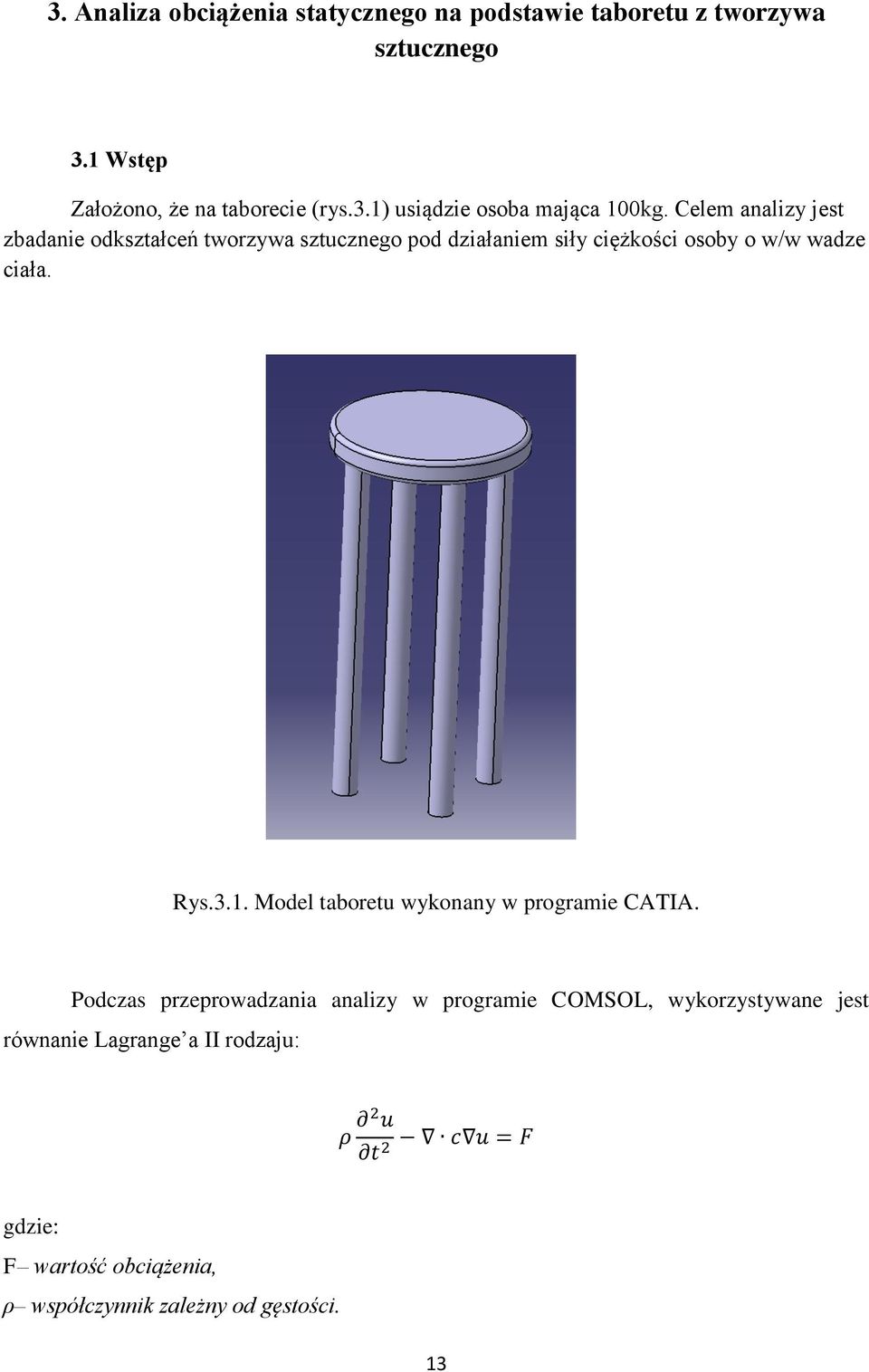 3. Analiza obciążenia statycznego na podstawie taboretu z tworzywa sztucznego

3.1 Wstęp

Założono, że na taborecie (rys.3.1) usiądzie osoba mająca 100kg. Celem analizy jest zbadanie odkształceń tworzywa sztucznego pod działaniem siły ciężkości osoby o w/w wadze ciała.

Rys.3.1. Model taboretu wykonany w programie CATIA.

Podczas przeprowadzania analizy w programie COMSOL, wykorzystywane jest równanie Lagrange'a II rodzaju:

$\rho \frac{\partial^2 u}{\partial t^2} - \nabla \cdot c\nabla u = F$

gdzie:

F– wartość obciążenia,

ρ– współczynnik zależny od gęstości.

13